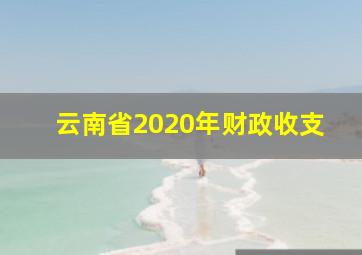 云南省2020年财政收支